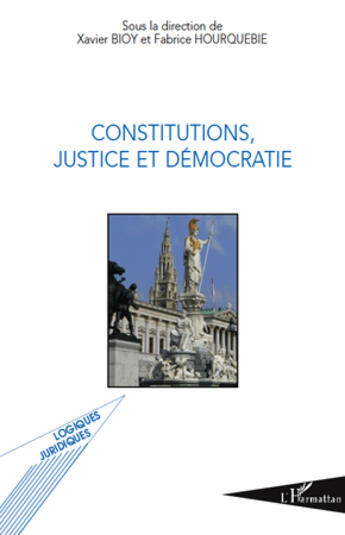 Sous la direction de
Xavier BIOY et Fabrice HOURQUEBIE

CONSTITUTIONS,
JUSTICE ET DÉMOCRATIE

LOGIQUES
JURIDIQUES

L'Harmattan